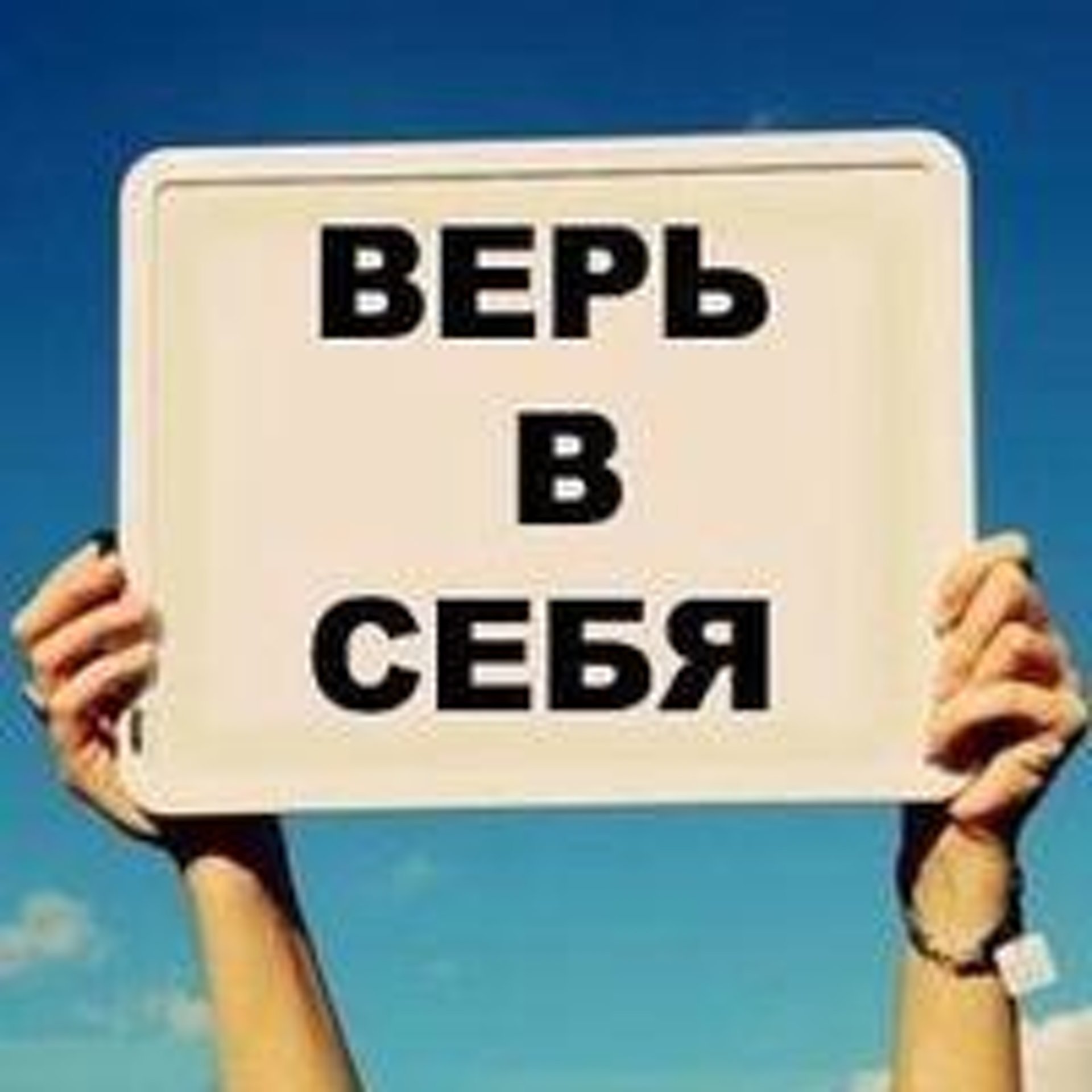 ВЕРЬ
В
СЕБЯ